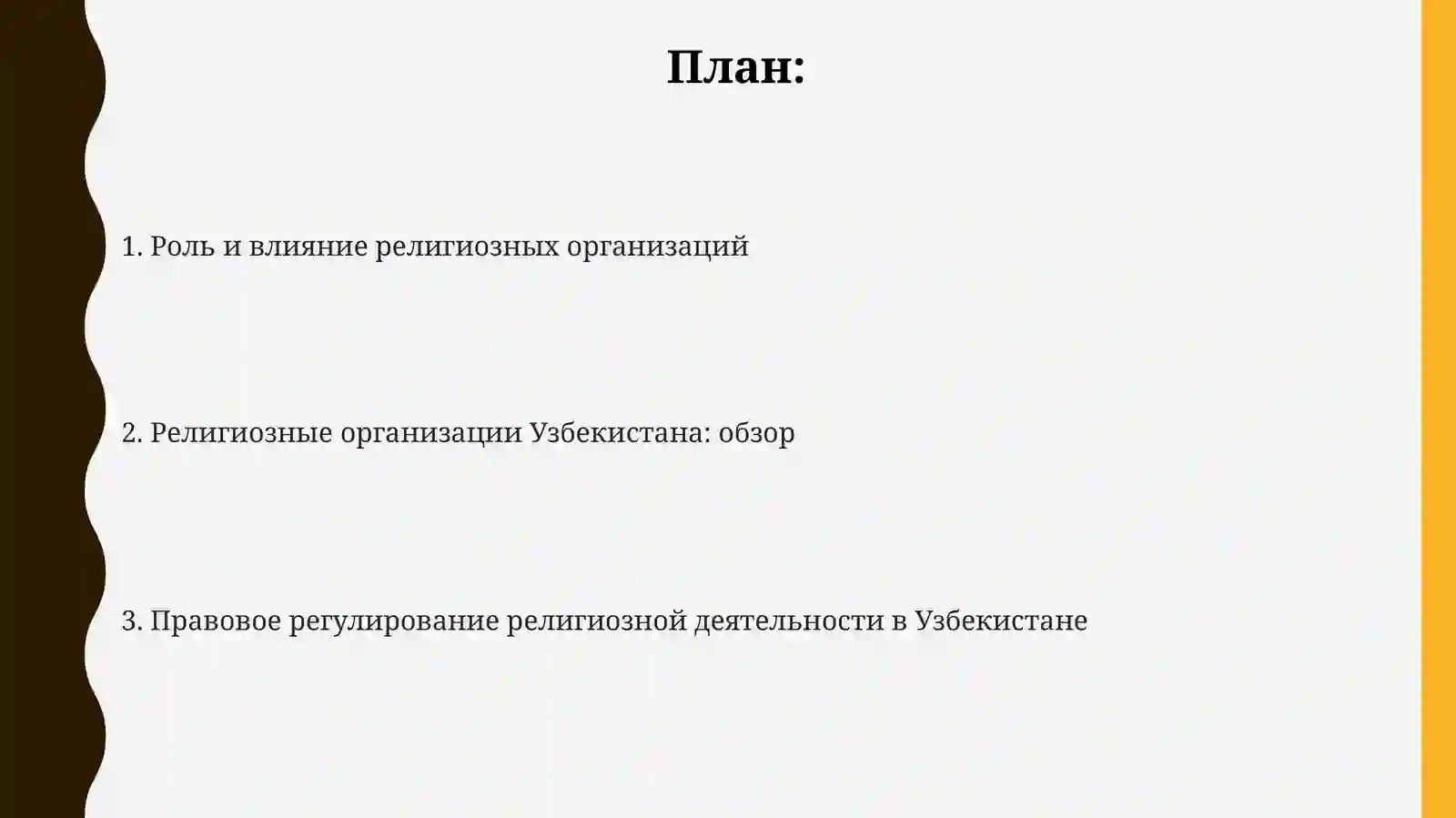 План:

1. Роль и влияние религиозных организаций

2. Религиозные организации Узбекистана: обзор

3. Правовое регулирование религиозной деятельности в Узбекистане